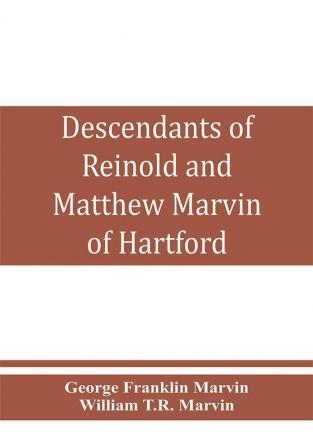 Descendants of Reinold and Matthew Marvin of Hartford

George Franklin Marvin
William T.R. Marvin